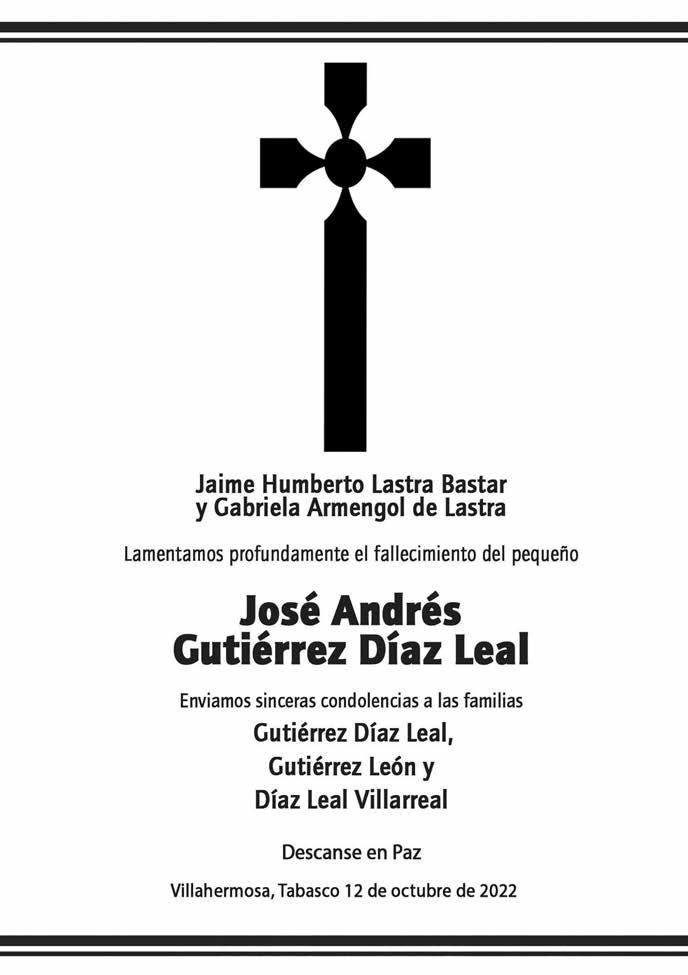 Jaime Humberto Lastra Bastar
y Gabriela Armengol de Lastra

Lamentamos profundamente el fallecimiento del pequeño

José Andrés
Gutiérrez Díaz Leal

Enviamos sinceras condolencias a las familias
Gutiérrez Díaz Leal,
Gutiérrez León y
Díaz Leal Villarreal

Descanse en Paz

Villahermosa, Tabasco 12 de octubre de 2022